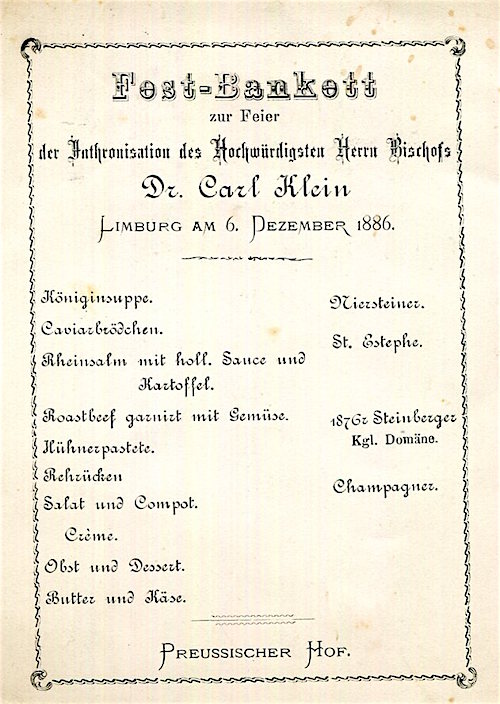 Fest-Bankett
zur Feier
der Inthronisation des Hochwürdigsten Herrn Bischofs
Dr. Carl Klein
Limburg am 6. Dezember 1886.

Königinsuppe.
Caviarbrödchen.
Rheinsalm mit holl. Sauce und Kartoffel.
Roastbeef garnirt mit Gemüse.
Hühnerpastete.
Rehrücken
Salat und Compot.
Crème.
Obst und Dessert.
Butter und Käse.

Niersteiner.
St. Estephe.
1876r Steinberger Kgl. Domäne.
Champagner.

Preussischer Hof.